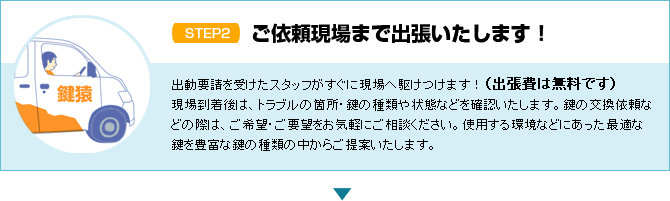 鍵猿

STEP2 ご依頼現場まで出張いたします！

出動要請を受けたスタッフがすぐに現場へ駆けつけます！（出張費は無料です）
現場到着後は、トラブルの箇所・鍵の種類や状態などを確認いたします。鍵の交換依頼などの際は、ご希望・ご要望をお気軽にご相談ください。使用する環境などにあった最適な鍵を豊富な鍵の種類の中からご提案いたします。